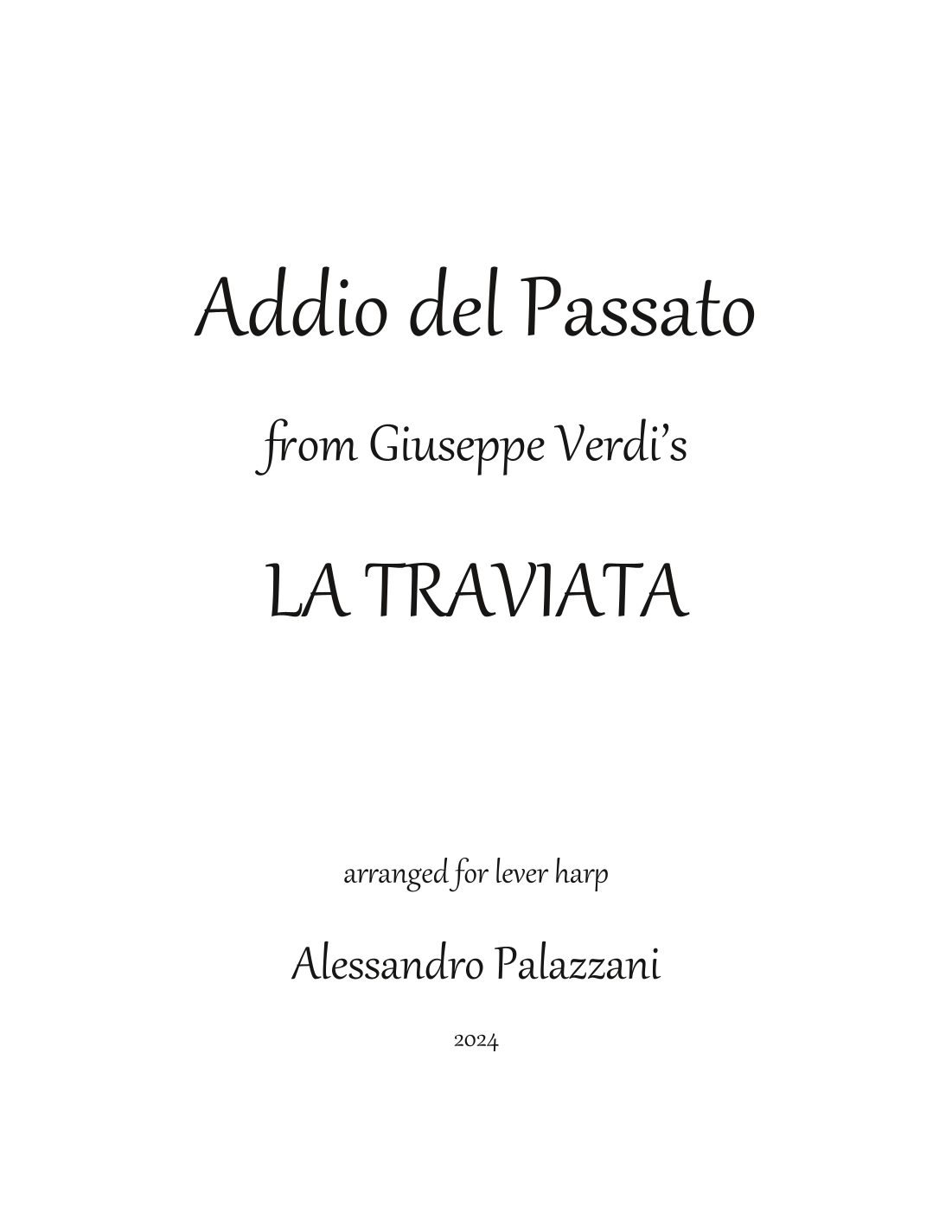 Addio del Passato

from Giuseppe Verdi's

LA TRAVIATA

arranged for lever harp

Alessandro Palazzani

2024